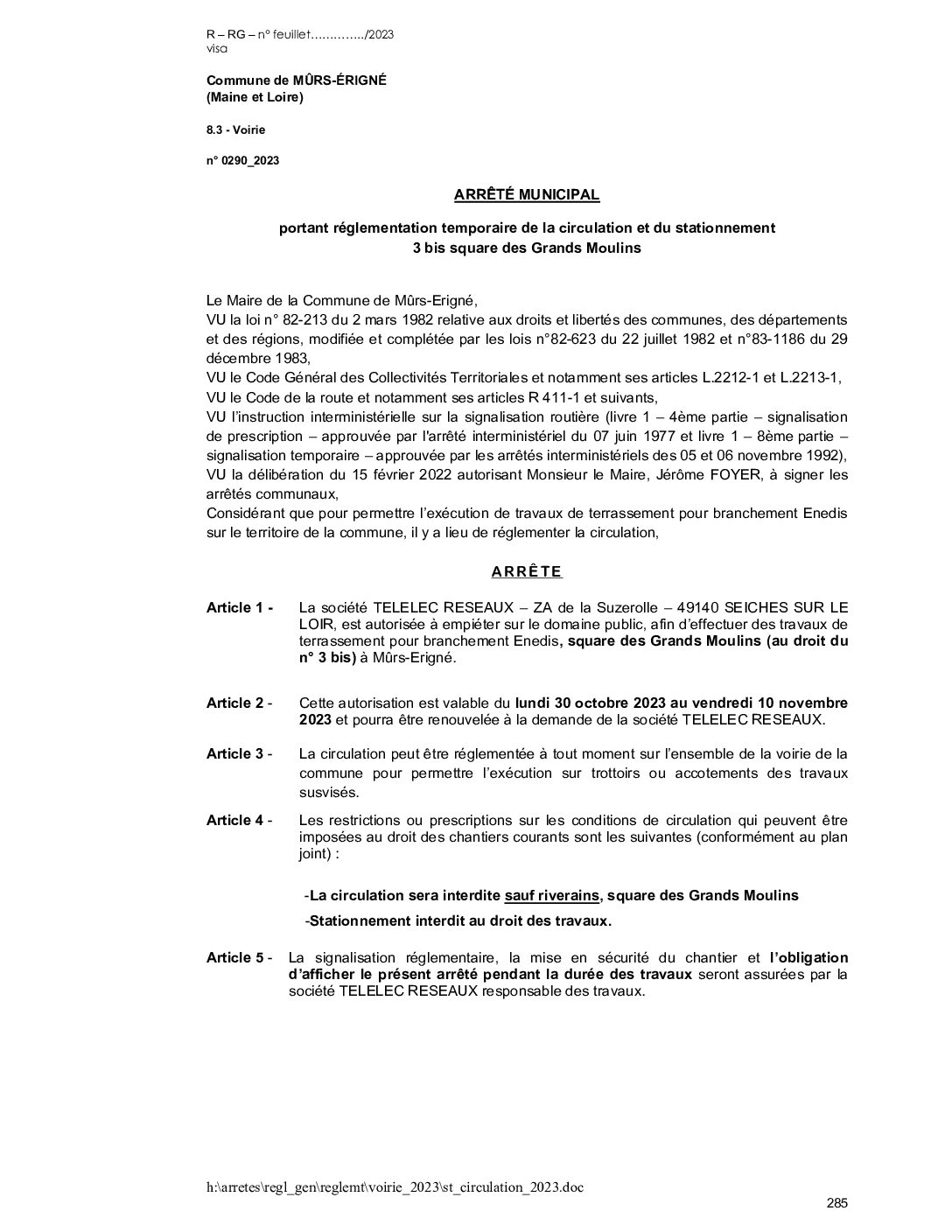 R – RG – n° feuillet…………../2023
visa

Commune de MÛRS-ÉRIGNÉ
(Maine et Loire)

8.3 - Voirie

n° 0290_2023

ARRÊTÉ MUNICIPAL

portant réglementation temporaire de la circulation et du stationnement
3 bis square des Grands Moulins

Le Maire de la Commune de Mûrs-Erigné,
VU la loi n° 82-213 du 2 mars 1982 relative aux droits et libertés des communes, des départements et des régions, modifiée et complétée par les lois n°82-623 du 22 juillet 1982 et n°83-1186 du 29 décembre 1983,
VU le Code Général des Collectivités Territoriales et notamment ses articles L.2212-1 et L.2213-1,
VU le Code de la route et notamment ses articles R 411-1 et suivants,
VU l'instruction interministérielle sur la signalisation routière (livre 1 – 4ème partie – signalisation de prescription – approuvée par l'arrêté interministériel du 07 juin 1977 et livre 1 – 8ème partie – signalisation temporaire – approuvée par les arrêtés interministériels des 05 et 06 novembre 1992),
VU la délibération du 15 février 2022 autorisant Monsieur le Maire, Jérôme FOYER, à signer les arrêtés communaux,
Considérant que pour permettre l'exécution de travaux de terrassement pour branchement Enedis sur le territoire de la commune, il y a lieu de réglementer la circulation,

ARRÊTE

Article 1 - La société TELELEC RESEAUX – ZA de la Suzerolle – 49140 SEICHES SUR LE LOIR, est autorisée à empiéter sur le domaine public, afin d'effectuer des travaux de terrassement pour branchement Enedis, square des Grands Moulins (au droit du n° 3 bis) à Mûrs-Erigné.

Article 2 - Cette autorisation est valable du lundi 30 octobre 2023 au vendredi 10 novembre 2023 et pourra être renouvelée à la demande de la société TELELEC RESEAUX.

Article 3 - La circulation peut être réglementée à tout moment sur l'ensemble de la voirie de la commune pour permettre l'exécution sur trottoirs ou accotements des travaux susvisés.

Article 4 - Les restrictions ou prescriptions sur les conditions de circulation qui peuvent être imposées au droit des chantiers courants sont les suivantes (conformément au plan joint) :

-La circulation sera interdite sauf riverains, square des Grands Moulins

-Stationnement interdit au droit des travaux.

Article 5 - La signalisation réglementaire, la mise en sécurité du chantier et l'obligation d'afficher le présent arrêté pendant la durée des travaux seront assurées par la société TELELEC RESEAUX responsable des travaux.

h:\arretes\regl_gen\reglemt\voirie_2023\st_circulation_2023.doc

285